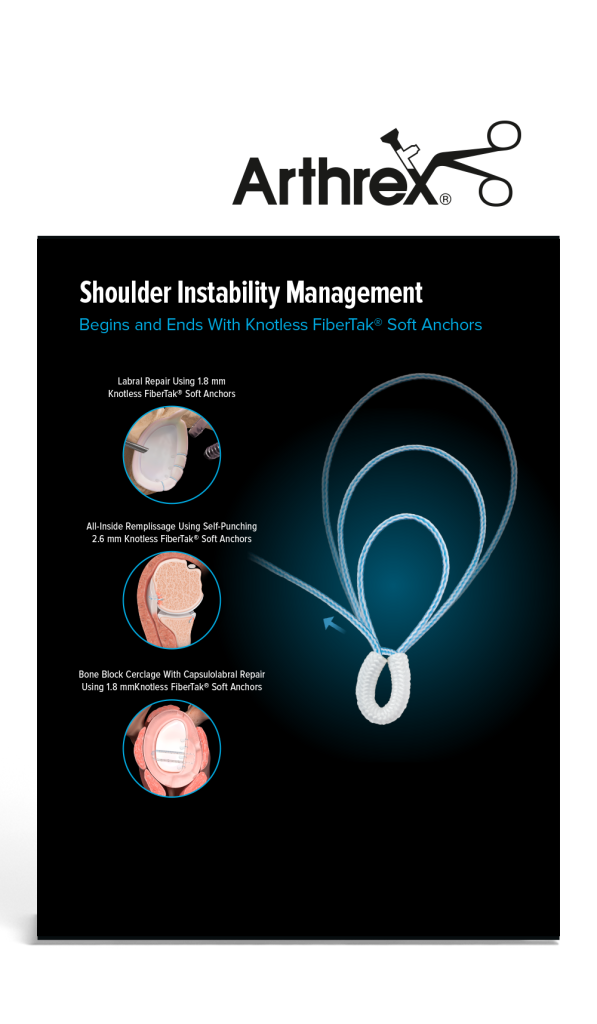 Arthrex®

Shoulder Instability Management

Begins and Ends With Knotless FiberTak® Soft Anchors

Labral Repair Using 1.8 mm Knotless FiberTak® Soft Anchors

All-Inside Remplissage Using Self-Punching 2.6 mm Knotless FiberTak® Soft Anchors

Bone Block Cerclage With Capsulolabral Repair Using 1.8 mmKnotless FiberTak® Soft Anchors